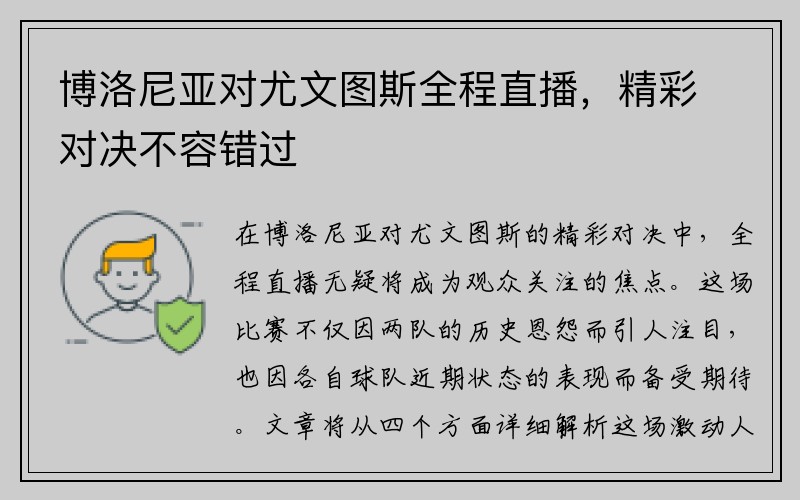 博洛尼亚对尤文图斯全程直播，精彩对决不容错过

在博洛尼亚对尤文图斯的精彩对决中，全程直播无疑将成为观众关注的焦点。这场比赛不仅因两队的历史恩怨而引人注目，也因各自球队近期状态的表现而备受期待。文章将从四个方面详细解析这场激动人